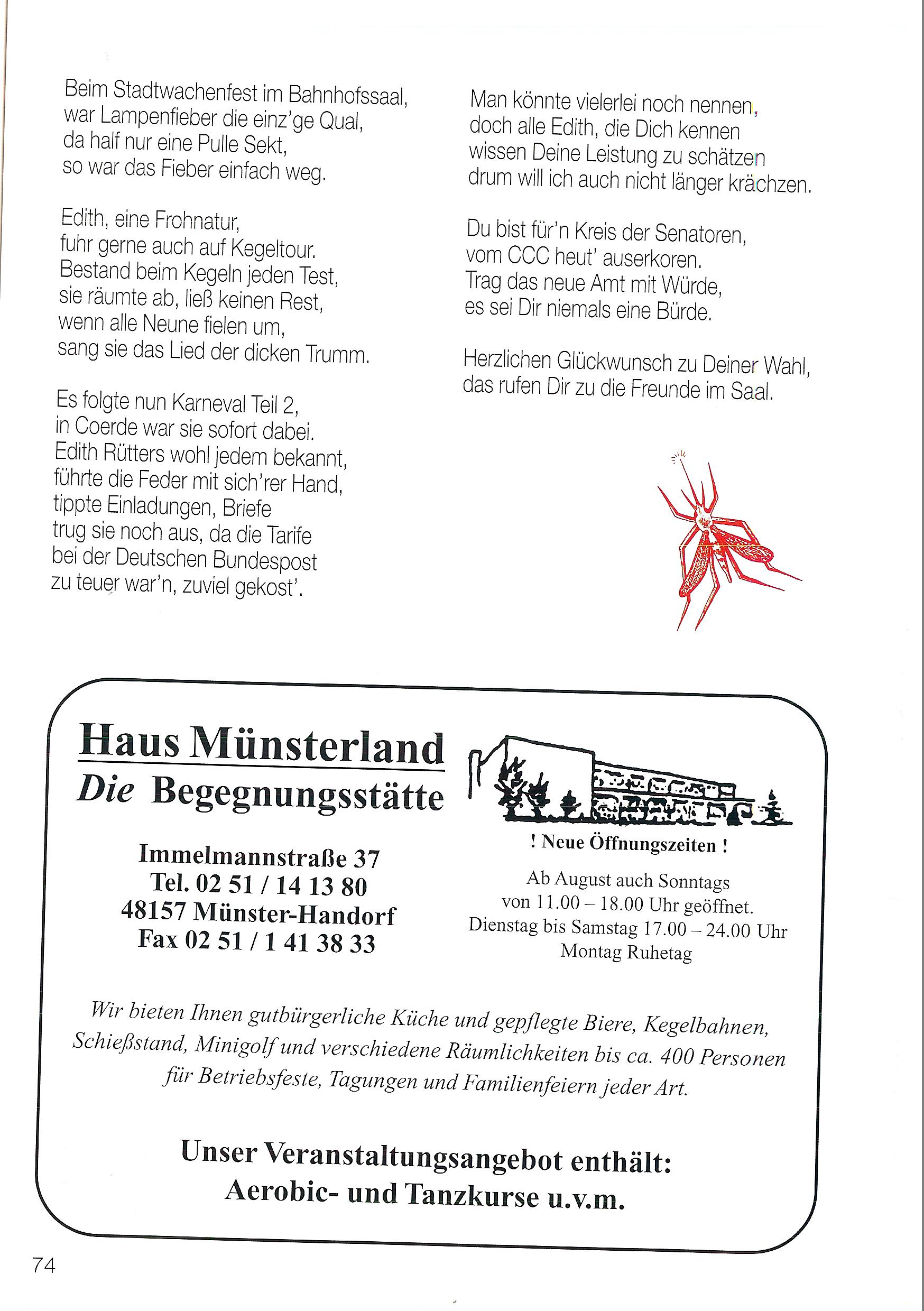 Beim Stadtwachenfest im Bahnhofssaal,
war Lampenfieber die einz'ge Qual,
da half nur eine Pulle Sekt,
so war das Fieber einfach weg.

Edith, eine Frohnatur,
fuhr gerne auch auf Kegeltour.
Bestand beim Kegeln jeden Test,
sie räumte ab, ließ keinen Rest,
wenn alle Neune fielen um,
sang sie das Lied der dicken Trumm.

Es folgte nun Karneval Teil 2,
in Coerde war sie sofort dabei.
Edith Rütters wohl jedem bekannt,
führte die Feder mit sich'rer Hand,
tippte Einladungen, Briefe
trug sie noch aus, da die Tarife
bei der Deutschen Bundespost
zu teuer war'n, zuviel gekost'.

Man könnte vielerlei noch nennen,
doch alle Edith, die Dich kennen
wissen Deine Leistung zu schätzen
drum will ich auch nicht länger krächzen.

Du bist für'n Kreis der Senatoren,
vom CCC heut' auserkoren.
Trag das neue Amt mit Würde,
es sei Dir niemals eine Bürde.

Herzlichen Glückwunsch zu Deiner Wahl,
das rufen Dir zu die Freunde im Saal.

Haus Münsterland
Die Begegnungsstätte

Immelmannstraße 37
Tel. 02 51 / 14 13 80
48157 Münster-Handorf
Fax 02 51 / 1 41 38 33

! Neue Öffnungszeiten !
Ab August auch Sonntags
von 11.00 – 18.00 Uhr geöffnet.
Dienstag bis Samstag 17.00 – 24.00 Uhr
Montag Ruhetag

Wir bieten Ihnen gutbürgerliche Küche und gepflegte Biere, Kegelbahnen, Schießstand, Minigolf und verschiedene Räumlichkeiten bis ca. 400 Personen für Betriebsfeste, Tagungen und Familienfeiern jeder Art.

Unser Veranstaltungsangebot enthält:
Aerobic- und Tanzkurse u.v.m.

74